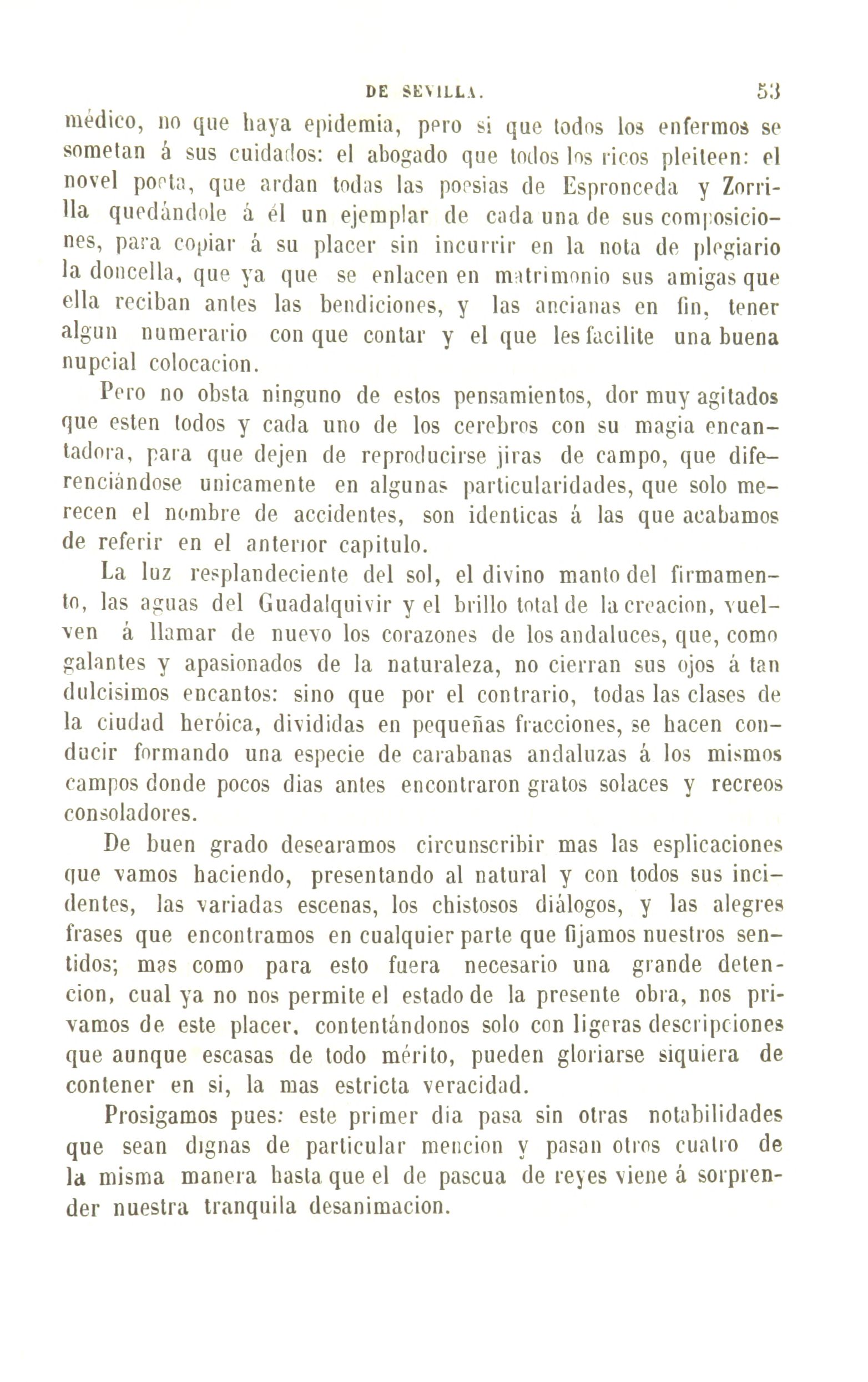 DE SEVILLA. 53

médico, no que haya epidemia, pero si que todos los enfermos se sometan á sus cuidados: el abogado que todos los ricos pleiteen: el novel poeta, que ardan todas las poesias de Espronceda y Zorrilla quedándole á él un ejemplar de cada una de sus composiciones, para copiar á su placer sin incurrir en la nota de plegiario la doncella, que ya que se enlacen en matrimonio sus amigas que ella reciban antes las bendiciones, y las ancianas en fin, tener algun numerario con que contar y el que les facilite una buena nupcial colocacion.

Pero no obsta ninguno de estos pensamientos, dor muy agitados que esten todos y cada uno de los cerebros con su magia encantadora, para que dejen de reproducirse jiras de campo, que diferenciándose unicamente en algunas particularidades, que solo merecen el nombre de accidentes, son identicas á las que acabamos de referir en el anterior capitulo.

La luz resplandeciente del sol, el divino manto del firmamento, las aguas del Guadalquivir y el brillo total de la creacion, vuelven á llamar de nuevo los corazones de los andaluces, que, como galantes y apasionados de la naturaleza, no cierran sus ojos á tan dulcisimos encantos: sino que por el contrario, todas las clases de la ciudad heróica, divididas en pequeñas fracciones, se hacen conducir formando una especie de carabanas andaluzas á los mismos campos donde pocos dias antes encontraron gratos solaces y recreos consoladores.

De buen grado desearamos circunscribir mas las esplicaciones que vamos haciendo, presentando al natural y con todos sus incidentes, las variadas escenas, los chistosos diálogos, y las alegres frases que encontramos en cualquier parte que fijamos nuestros sentidos; mas como para esto fuera necesario una grande detencion, cual ya no nos permite el estado de la presente obra, nos privamos de este placer, contentándonos solo con ligeras descripciones que aunque escasas de todo mérito, pueden gloriarse siquiera de contener en si, la mas estricta veracidad.

Prosigamos pues: este primer dia pasa sin otras notabilidades que sean dignas de particular mencion y pasan otros cuatro de la misma manera hasta que el de pascua de reyes viene á sorprender nuestra tranquila desanimacion.